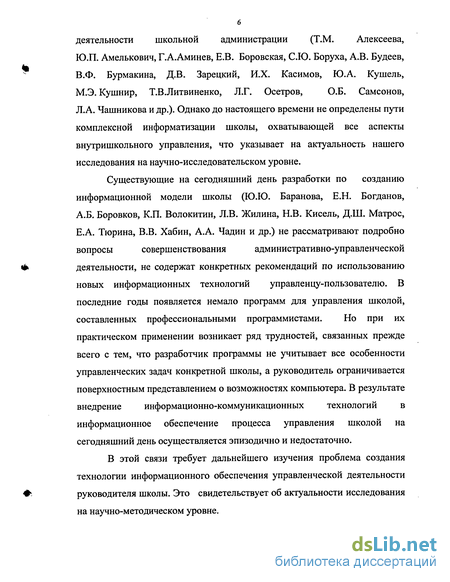 6

деятельности школьной администрации (Т.М. Алексеева, Ю.П. Амелькович, Г.А.Аминев, Е.В. Боровская, С.Ю. Боруха, А.В. Будеев, В.Ф. Бурмакина, Д.В. Зарецкий, И.Х. Касимов, Ю.А. Кушель, М.Э. Кушнир, Т.В.Литвиненко, Л.Г. Осетров, О.Б. Самсонов, Л.А. Чашникова и др.). Однако до настоящего времени не определены пути комплексной информатизации школы, охватывающей все аспекты внутришкольного управления, что указывает на актуальность нашего исследования на научно-исследовательском уровне.

Существующие на сегодняшний день разработки по созданию информационной модели школы (Ю.Ю. Баранова, Е.Н. Богданов, А.Б. Боровков, К.П. Волокитин, Л.В. Жилина, Н.В. Кисель, Д.Ш. Матрос, Е.А. Тюрина, В.В. Хабин, А.А. Чадин и др.) не рассматривают подробно вопросы совершенствования административно-управленческой деятельности, не содержат конкретных рекомендаций по использованию новых информационных технологий управленцу-пользователю. В последние годы появляется немало программ для управления школой, составленных профессиональными программистами. Но при их практическом применении возникает ряд трудностей, связанных прежде всего с тем, что разработчик программы не учитывает все особенности управленческих задач конкретной школы, а руководитель ограничивается поверхностным представлением о возможностях компьютера. В результате внедрение информационно-коммуникационных технологий в информационное обеспечение процесса управления школой на сегодняшний день осуществляется эпизодично и недостаточно.

В этой связи требует дальнейшего изучения проблема создания технологии информационного обеспечения управленческой деятельности руководителя школы. Это свидетельствует об актуальности исследования на научно-методическом уровне.

dsLib.net
библиотека диссертаций